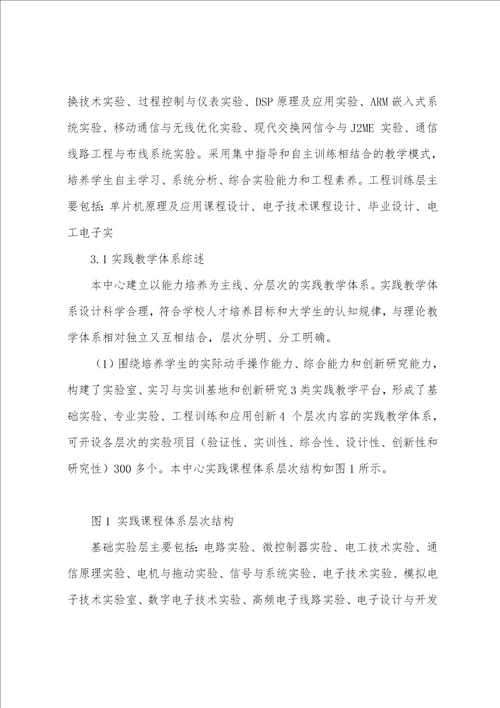 换技术实验、过程控制与仪表实验、DSP 原理及应用实验、ARM 嵌入式系统实验、移动通信与无线优化实验、现代交换网信令与 J2ME 实验、通信线路工程与布线系统实验。采用集中指导和自主训练相结合的教学模式，培养学生自主学习、系统分析、综合实验能力和工程素养。工程训练层主要包括：单片机原理及应用课程设计、电子技术课程设计、毕业设计、电工电子实

3.1 实践教学体系综述

本中心建立以能力培养为主线、分层次的实践教学体系。实践教学体系设计科学合理，符合学校人才培养目标和大学生的认知规律，与理论教学体系相对独立又互相结合，层次分明、分工明确。

（1）围绕培养学生的实际动手操作能力、综合能力和创新研究能力，构建了实验室、实习与实训基地和创新研究 3 类实践教学平台，形成了基础实验、专业实验、工程训练和应用创新 4 个层次内容的实践教学体系，可开设各层次的实验项目（验证性、实训性、综合性、设计性、创新性和研究性）300 多个。本中心实践课程体系层次结构如图 1 所示。

图 1 实践课程体系层次结构

基础实验层主要包括：电路实验、微控制器实验、电工技术实验、通信原理实验、电机与拖动实验、信号与系统实验、电子技术实验、模拟电子技术实验室、数字电子技术实验、高频电子线路实验、电子设计与开发